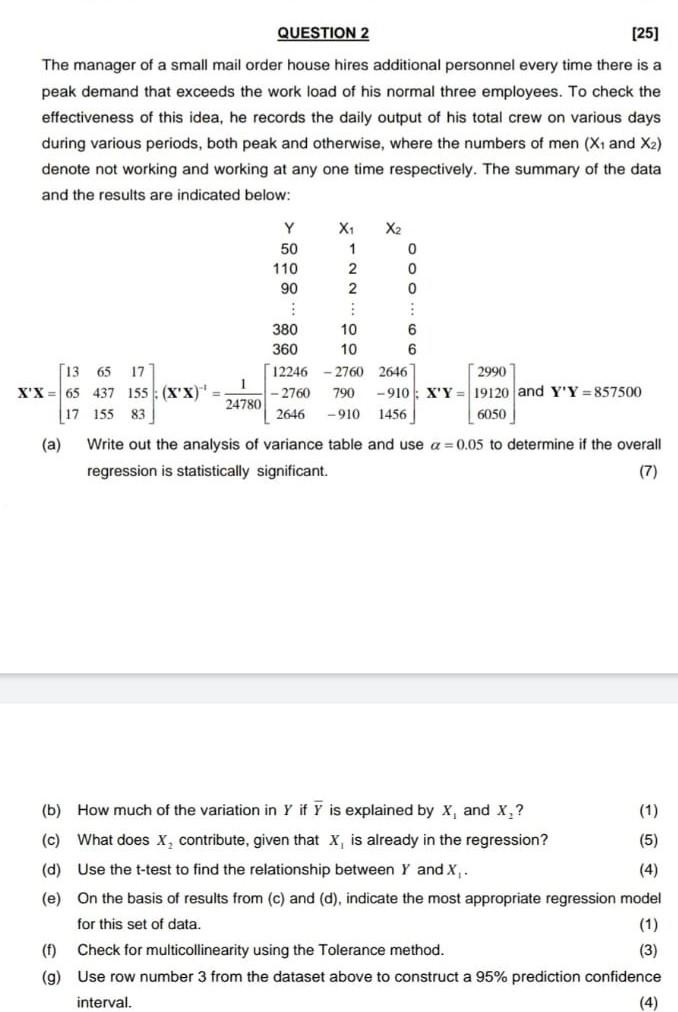 QUESTION 2 [25]

The manager of a small mail order house hires additional personnel every time there is a peak demand that exceeds the work load of his normal three employees. To check the effectiveness of this idea, he records the daily output of his total crew on various days during various periods, both peak and otherwise, where the numbers of men ($X_1$ and $X_2$) denote not working and working at any one time respectively. The summary of the data and the results are indicated below:

| Y | $X_1$ | $X_2$ |
|---|---|---|
| 50 | 1 | 0 |
| 110 | 2 | 0 |
| 90 | 2 | 0 |
| ⋮ | ⋮ | ⋮ |
| 380 | 10 | 6 |
| 360 | 10 | 6 |

$\mathbf{X'X} = \begin{bmatrix} 13 & 65 & 17 \\ 65 & 437 & 155 \\ 17 & 155 & 83 \end{bmatrix}$; $(\mathbf{X'X})^{-1} = \frac{1}{24780}\begin{bmatrix} 12246 & -2760 & 2646 \\ -2760 & 790 & -910 \\ 2646 & -910 & 1456 \end{bmatrix}$; $\mathbf{X'Y} = \begin{bmatrix} 2990 \\ 19120 \\ 6050 \end{bmatrix}$ and $\mathbf{Y'Y} = 857500$

(a) Write out the analysis of variance table and use $\alpha = 0.05$ to determine if the overall regression is statistically significant. (7)

(b) How much of the variation in $Y$ if $\bar{Y}$ is explained by $X_1$ and $X_2$? (1)

(c) What does $X_2$ contribute, given that $X_1$ is already in the regression? (5)

(d) Use the t-test to find the relationship between $Y$ and $X_1$. (4)

(e) On the basis of results from (c) and (d), indicate the most appropriate regression model for this set of data. (1)

(f) Check for multicollinearity using the Tolerance method. (3)

(g) Use row number 3 from the dataset above to construct a 95% prediction confidence interval. (4)